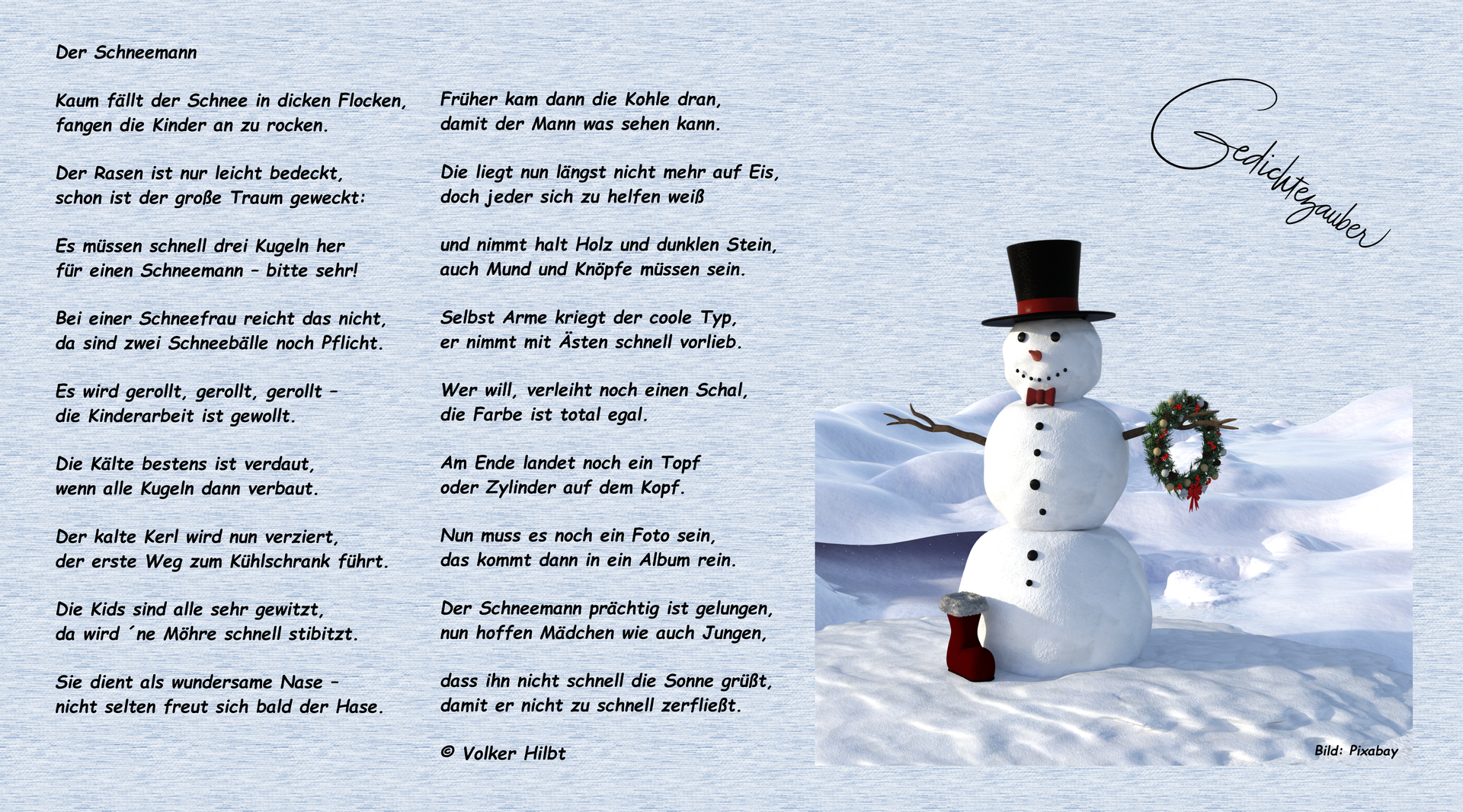 Der Schneemann

Kaum fällt der Schnee in dicken Flocken,
fangen die Kinder an zu rocken.

Der Rasen ist nur leicht bedeckt,
schon ist der große Traum geweckt:

Es müssen schnell drei Kugeln her
für einen Schneemann – bitte sehr!

Bei einer Schneefrau reicht das nicht,
da sind zwei Schneebälle noch Pflicht.

Es wird gerollt, gerollt, gerollt –
die Kinderarbeit ist gewollt.

Die Kälte bestens ist verdaut,
wenn alle Kugeln dann verbaut.

Der kalte Kerl wird nun verziert,
der erste Weg zum Kühlschrank führt.

Die Kids sind alle sehr gewitzt,
da wird ´ne Möhre schnell stibitzt.

Sie dient als wundersame Nase –
nicht selten freut sich bald der Hase.

Früher kam dann die Kohle dran,
damit der Mann was sehen kann.

Die liegt nun längst nicht mehr auf Eis,
doch jeder sich zu helfen weiß

und nimmt halt Holz und dunklen Stein,
auch Mund und Knöpfe müssen sein.

Selbst Arme kriegt der coole Typ,
er nimmt mit Ästen schnell vorlieb.

Wer will, verleiht noch einen Schal,
die Farbe ist total egal.

Am Ende landet noch ein Topf
oder Zylinder auf dem Kopf.

Nun muss es noch ein Foto sein,
das kommt dann in ein Album rein.

Der Schneemann prächtig ist gelungen,
nun hoffen Mädchen wie auch Jungen,

dass ihn nicht schnell die Sonne grüßt,
damit er nicht zu schnell zerfließt.

© Volker Hilbt

Gedichtezauber

Bild: Pixabay